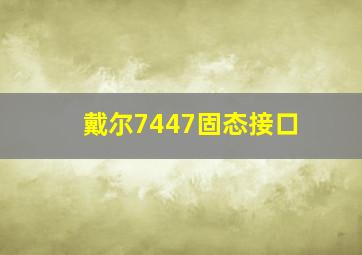 戴尔7447固态接口